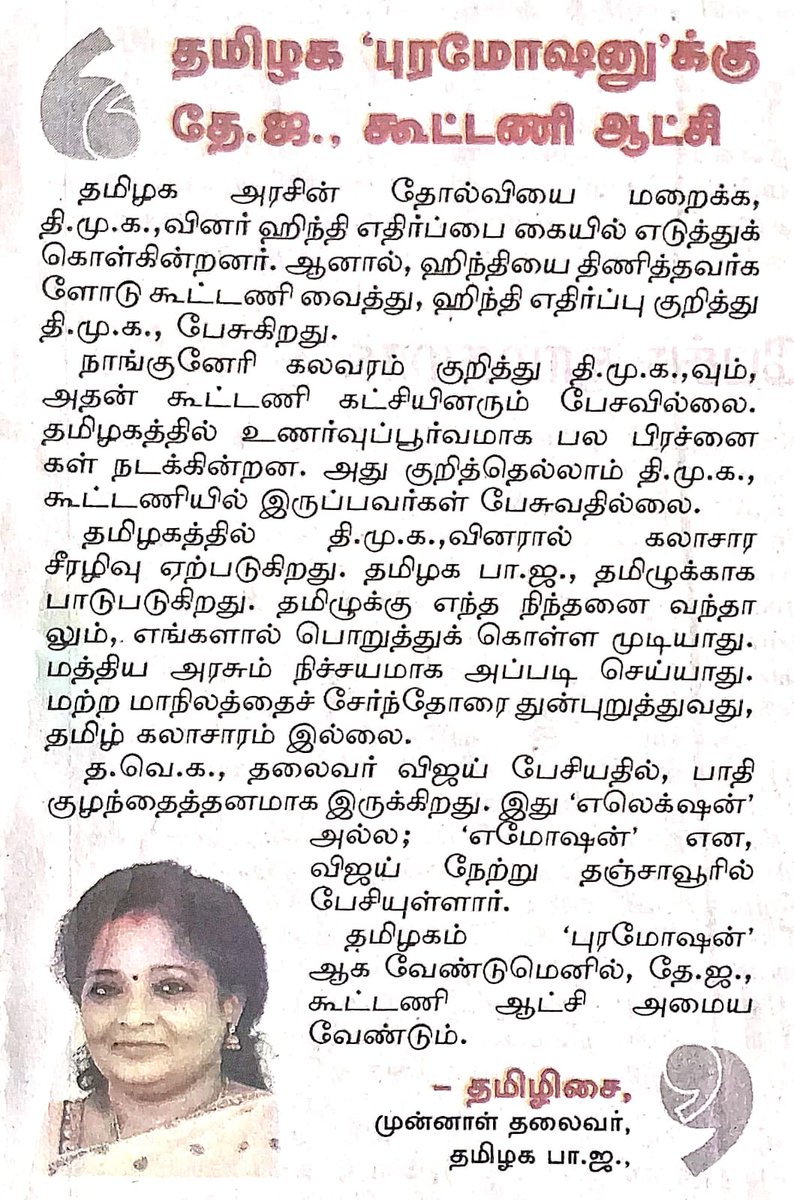 தமிழக 'புரமோஷனு'க்கு தே.ஜ., கூட்டணி ஆட்சி

தமிழக அரசின் தோல்வியை மறைக்க, தி.மு.க.,வினர் ஹிந்தி எதிர்ப்பை கையில் எடுத்துக் கொள்கின்றனர். ஆனால், ஹிந்தியை திணித்தவர்களோடு கூட்டணி வைத்து, ஹிந்தி எதிர்ப்பு குறித்து தி.மு.க., பேசுகிறது.

நாங்குனேரி கலவரம் குறித்து தி.மு.க.,வும், அதன் கூட்டணி கட்சியினரும் பேசவில்லை. தமிழகத்தில் உணர்வுப்பூர்வமாக பல பிரச்னைகள் நடக்கின்றன. அது குறித்தெல்லாம் தி.மு.க., கூட்டணியில் இருப்பவர்கள் பேசுவதில்லை.

தமிழகத்தில் தி.மு.க.,வினரால் கலாசார சீரழிவு ஏற்படுகிறது. தமிழக பா.ஜ., தமிழுக்காக பாடுபடுகிறது. தமிழுக்கு எந்த நிந்தனை வந்தாலும், எங்களால் பொறுத்துக் கொள்ள முடியாது. மத்திய அரசும் நிச்சயமாக அப்படி செய்யாது. மற்ற மாநிலத்தைச் சேர்ந்தோரை துன்புறுத்துவது, தமிழ் கலாசாரம் இல்லை.

த.வெ.க., தலைவர் விஜய் பேசியதில், பாதி குழந்தைத்தனமாக இருக்கிறது. இது 'எலெக்ஷன்' அல்ல; 'எமோஷன்' என, விஜய் நேற்று தஞ்சாவூரில் பேசியுள்ளார்.

தமிழகம் 'புரமோஷன்' ஆக வேண்டுமெனில், தே.ஜ., கூட்டணி ஆட்சி அமைய வேண்டும்.

– தமிழிசை,
முன்னாள் தலைவர்,
தமிழக பா.ஜ.,